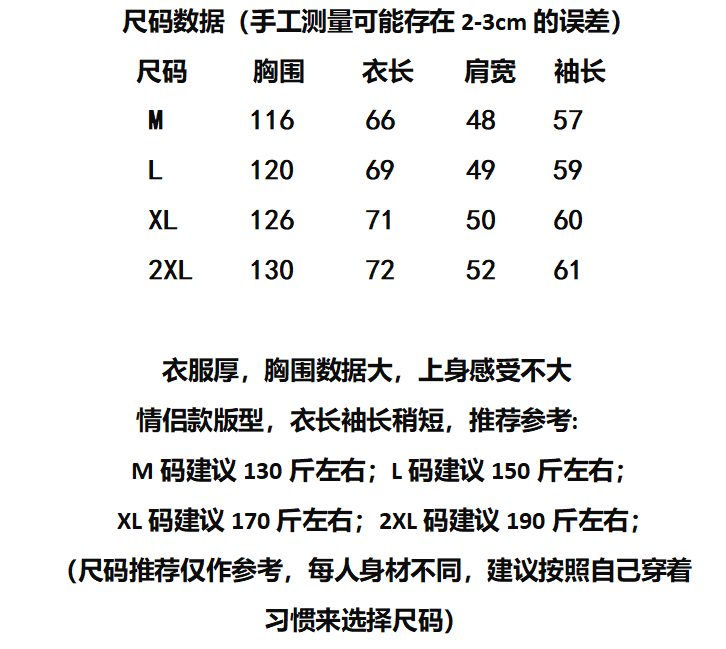 尺码数据（手工测量可能存在 2-3cm 的误差）

| 尺码 | 胸围 | 衣长 | 肩宽 | 袖长 |
|---|---|---|---|---|
| M | 116 | 66 | 48 | 57 |
| L | 120 | 69 | 49 | 59 |
| XL | 126 | 71 | 50 | 60 |
| 2XL | 130 | 72 | 52 | 61 |

衣服厚，胸围数据大，上身感受不大

情侣款版型，衣长袖长稍短，推荐参考:

M 码建议 130 斤左右；L 码建议 150 斤左右；

XL 码建议 170 斤左右；2XL 码建议 190 斤左右；

（尺码推荐仅作参考，每人身材不同，建议按照自己穿着习惯来选择尺码）